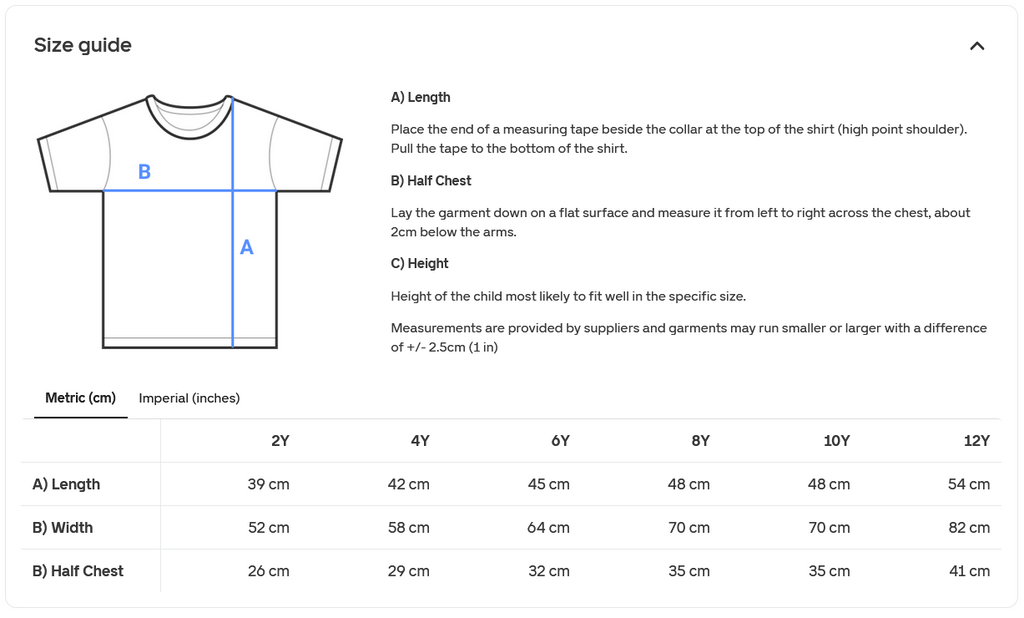 Size guide

B

A

A) Length

Place the end of a measuring tape beside the collar at the top of the shirt (high point shoulder). Pull the tape to the bottom of the shirt.

B) Half Chest

Lay the garment down on a flat surface and measure it from left to right across the chest, about 2cm below the arms.

C) Height

Height of the child most likely to fit well in the specific size.

Measurements are provided by suppliers and garments may run smaller or larger with a difference of +/- 2.5cm (1 in)

Metric (cm) Imperial (inches)

| | 2Y | 4Y | 6Y | 8Y | 10Y | 12Y |
|---|---|---|---|---|---|---|
| A) Length | 39 cm | 42 cm | 45 cm | 48 cm | 48 cm | 54 cm |
| B) Width | 52 cm | 58 cm | 64 cm | 70 cm | 70 cm | 82 cm |
| B) Half Chest | 26 cm | 29 cm | 32 cm | 35 cm | 35 cm | 41 cm |